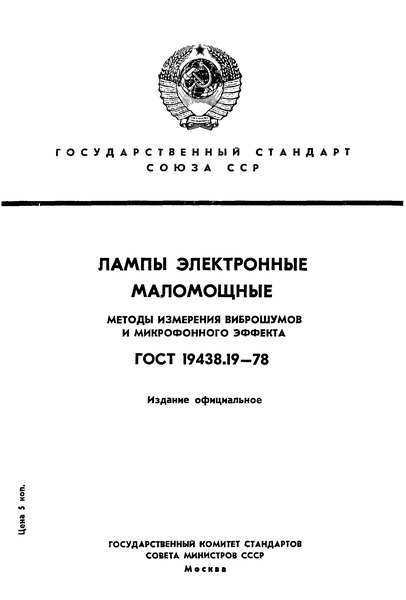 ГОСУДАРСТВЕННЫЙ СТАНДАРТ СОЮЗА ССР

ЛАМПЫ ЭЛЕКТРОННЫЕ МАЛОМОЩНЫЕ

МЕТОДЫ ИЗМЕРЕНИЯ ВИБРОШУМОВ И МИКРОФОННОГО ЭФФЕКТА

ГОСТ 19438.19—78

Издание официальное

Цена 5 коп.

ГОСУДАРСТВЕННЫЙ КОМИТЕТ СТАНДАРТОВ СОВЕТА МИНИСТРОВ СССР
Москва